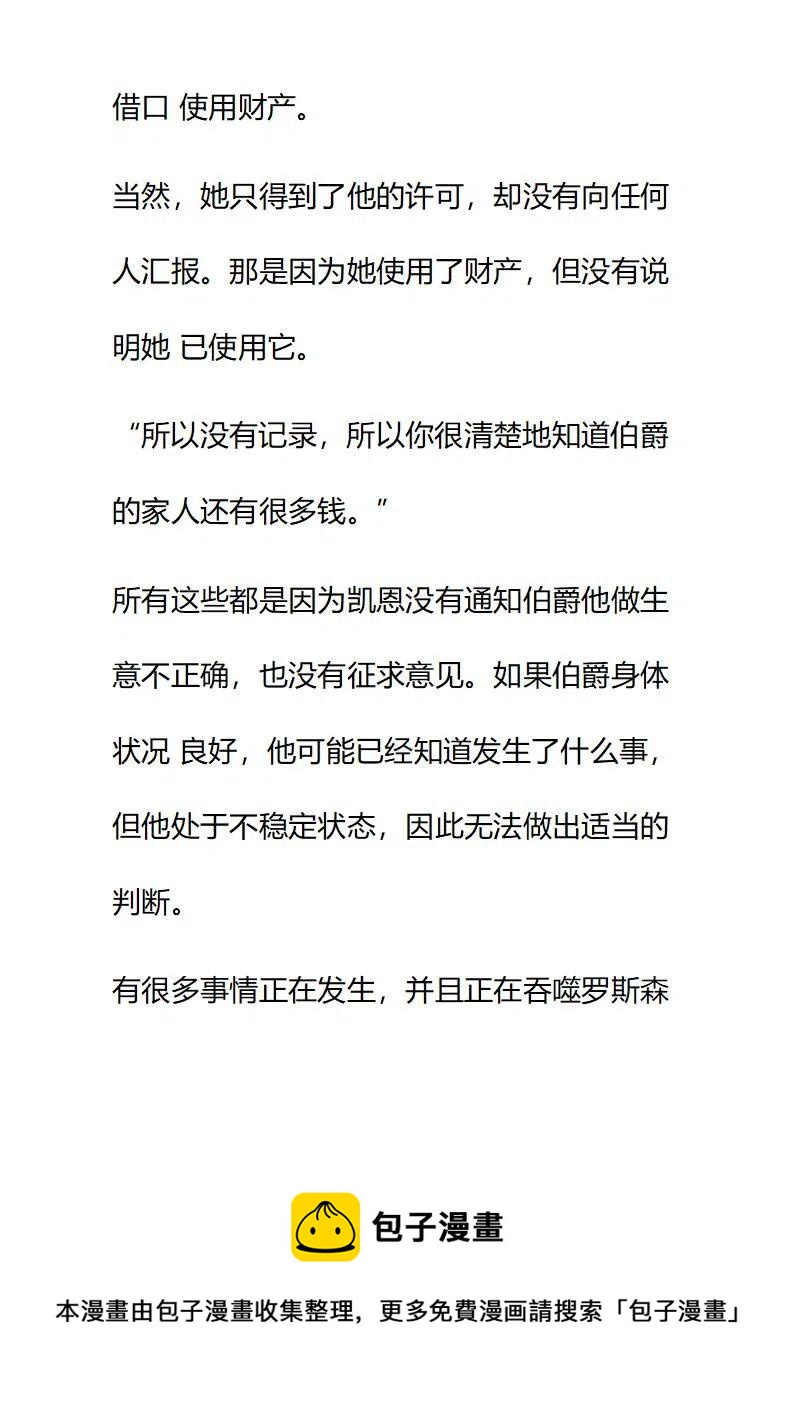 借口 使用财产。

当然，她只得到了他的许可，却没有向任何人汇报。那是因为她使用了财产，但没有说明她 已使用它。

“所以没有记录，所以你很清楚地知道伯爵的家人还有很多钱。”

所有这些都是因为凯恩没有通知伯爵他做生意不正确，也没有征求意见。如果伯爵身体状况 良好，他可能已经知道发生了什么事，但他处于不稳定状态，因此无法做出适当的判断。

有很多事情正在发生，并且正在吞噬罗斯森

包子漫畫

本漫畫由包子漫畫收集整理，更多免費漫画請搜索「包子漫畫」